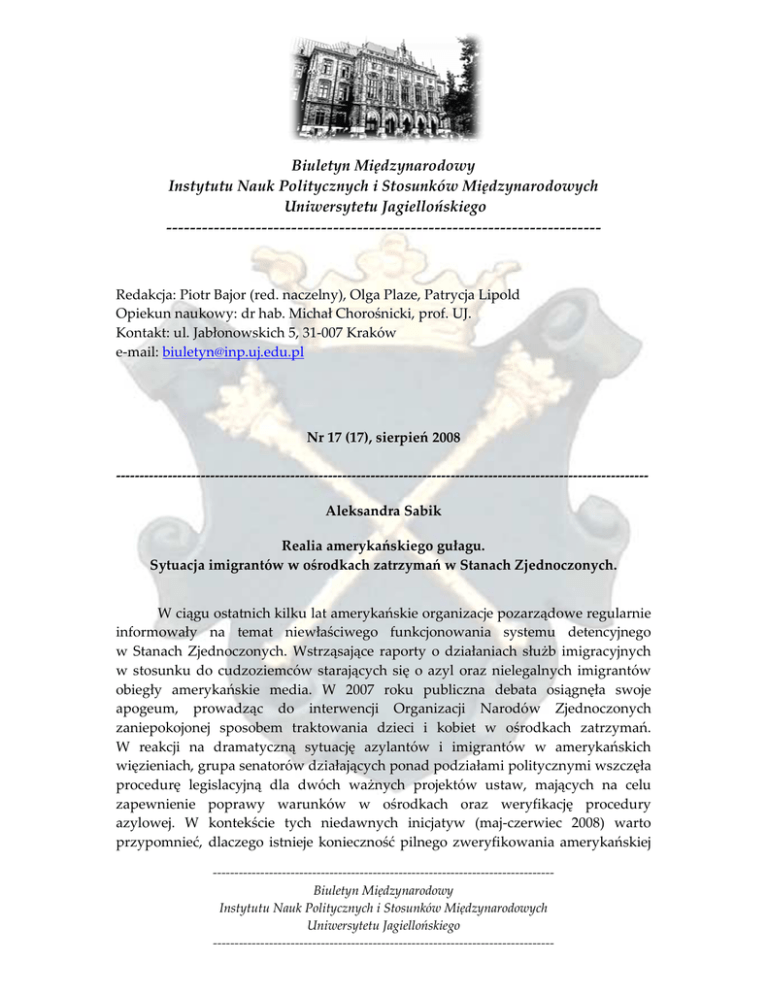 Biuletyn Międzynarodowy
Instytutu Nauk Politycznych i Stosunków Międzynarodowych
Uniwersytetu Jagiellońskiego
------------------------------------------------------------------------

Redakcja: Piotr Bajor (red. naczelny), Olga Plaze, Patrycja Lipold
Opiekun naukowy: dr hab. Michał Chorośnicki, prof. UJ.
Kontakt: ul. Jabłonowskich 5, 31-007 Kraków
e-mail: biuletyn@inp.uj.edu.pl

Nr 17 (17), sierpień 2008

------------------------------------------------------------------------------------------------------------

Aleksandra Sabik

Realia amerykańskiego gułagu.
Sytuacja imigrantów w ośrodkach zatrzymań w Stanach Zjednoczonych.

W ciągu ostatnich kilku lat amerykańskie organizacje pozarządowe regularnie informowały na temat niewłaściwego funkcjonowania systemu detencyjnego w Stanach Zjednoczonych. Wstrząsające raporty o działaniach służb imigracyjnych w stosunku do cudzoziemców starających się o azyl oraz nielegalnych imigrantów obiegły amerykańskie media. W 2007 roku publiczna debata osiągnęła swoje apogeum, prowadząc do interwencji Organizacji Narodów Zjednoczonych zaniepokojonej sposobem traktowania dzieci i kobiet w ośrodkach zatrzymań. W reakcji na dramatyczną sytuację azylantów i imigrantów w amerykańskich więzieniach, grupa senatorów działających ponad podziałami politycznymi wszczęła procedurę legislacyjną dla dwóch ważnych projektów ustaw, mających na celu zapewnienie poprawy warunków w ośrodkach oraz weryfikację procedury azylowej. W kontekście tych niedawnych inicjatyw (maj-czerwiec 2008) warto przypomnieć, dlaczego istnieje konieczność pilnego zweryfikowania amerykańskiej

------------------------------------------------------------------------
Biuletyn Międzynarodowy
Instytutu Nauk Politycznych i Stosunków Międzynarodowych
Uniwersytetu Jagiellońskiego
------------------------------------------------------------------------